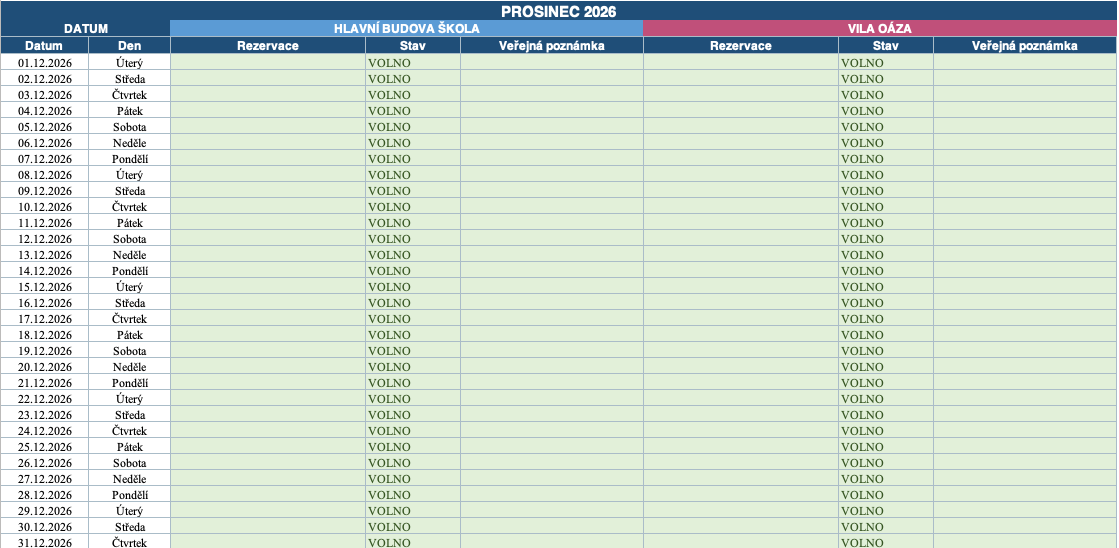 PROSINEC 2026

| DATUM | | HLAVNÍ BUDOVA ŠKOLA | | | VILA OÁZA | | |
|---|---|---|---|---|---|---|---|
| Datum | Den | Rezervace | Stav | Veřejná poznámka | Rezervace | Stav | Veřejná poznámka |
| 01.12.2026 | Úterý | | VOLNO | | | VOLNO | |
| 02.12.2026 | Středa | | VOLNO | | | VOLNO | |
| 03.12.2026 | Čtvrtek | | VOLNO | | | VOLNO | |
| 04.12.2026 | Pátek | | VOLNO | | | VOLNO | |
| 05.12.2026 | Sobota | | VOLNO | | | VOLNO | |
| 06.12.2026 | Neděle | | VOLNO | | | VOLNO | |
| 07.12.2026 | Pondělí | | VOLNO | | | VOLNO | |
| 08.12.2026 | Úterý | | VOLNO | | | VOLNO | |
| 09.12.2026 | Středa | | VOLNO | | | VOLNO | |
| 10.12.2026 | Čtvrtek | | VOLNO | | | VOLNO | |
| 11.12.2026 | Pátek | | VOLNO | | | VOLNO | |
| 12.12.2026 | Sobota | | VOLNO | | | VOLNO | |
| 13.12.2026 | Neděle | | VOLNO | | | VOLNO | |
| 14.12.2026 | Pondělí | | VOLNO | | | VOLNO | |
| 15.12.2026 | Úterý | | VOLNO | | | VOLNO | |
| 16.12.2026 | Středa | | VOLNO | | | VOLNO | |
| 17.12.2026 | Čtvrtek | | VOLNO | | | VOLNO | |
| 18.12.2026 | Pátek | | VOLNO | | | VOLNO | |
| 19.12.2026 | Sobota | | VOLNO | | | VOLNO | |
| 20.12.2026 | Neděle | | VOLNO | | | VOLNO | |
| 21.12.2026 | Pondělí | | VOLNO | | | VOLNO | |
| 22.12.2026 | Úterý | | VOLNO | | | VOLNO | |
| 23.12.2026 | Středa | | VOLNO | | | VOLNO | |
| 24.12.2026 | Čtvrtek | | VOLNO | | | VOLNO | |
| 25.12.2026 | Pátek | | VOLNO | | | VOLNO | |
| 26.12.2026 | Sobota | | VOLNO | | | VOLNO | |
| 27.12.2026 | Neděle | | VOLNO | | | VOLNO | |
| 28.12.2026 | Pondělí | | VOLNO | | | VOLNO | |
| 29.12.2026 | Úterý | | VOLNO | | | VOLNO | |
| 30.12.2026 | Středa | | VOLNO | | | VOLNO | |
| 31.12.2026 | Čtvrtek | | VOLNO | | | VOLNO | |